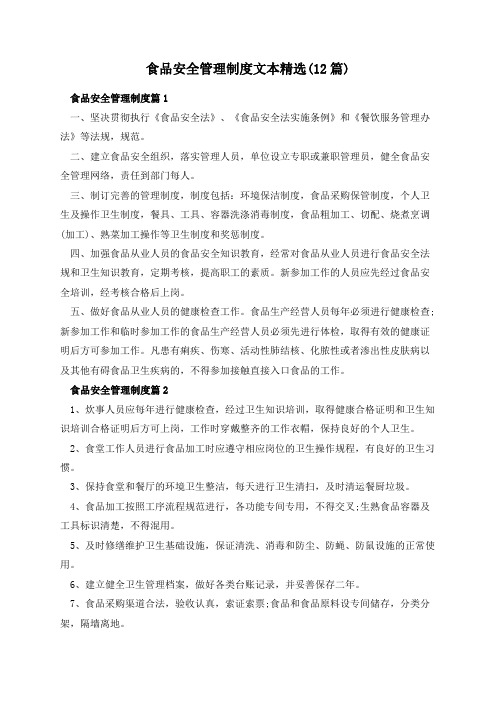 食品安全管理制度文本精选(12篇)

食品安全管理制度篇1

一、坚决贯彻执行《食品安全法》、《食品安全法实施条例》和《餐饮服务管理办法》等法规，规范。

二、建立食品安全组织，落实管理人员，单位设立专职或兼职管理员，健全食品安全管理网络，责任到部门每人。

三、制订完善的管理制度，制度包括：环境保洁制度，食品采购保管制度，个人卫生及操作卫生制度，餐具、工具、容器洗涤消毒制度，食品粗加工、切配、烧煮烹调(加工)、熟菜加工操作等卫生制度和奖惩制度。

四、加强食品从业人员的食品安全知识教育，经常对食品从业人员进行食品安全法规和卫生知识教育，定期考核，提高职工的素质。新参加工作的人员应先经过食品安全培训，经考核合格后上岗。

五、做好食品从业人员的健康检查工作。食品生产经营人员每年必须进行健康检查；新参加工作和临时参加工作的食品生产经营人员必须先进行体检，取得有效的健康证明后方可参加工作。凡患有痢疾、伤寒、活动性肺结核、化脓性或者渗出性皮肤病以及其他有碍食品卫生疾病的，不得参加接触直接入口食品的工作。

食品安全管理制度篇2

1、炊事人员应每年进行健康检查，经过卫生知识培训，取得健康合格证明和卫生知识培训合格证明后方可上岗，工作时穿戴整齐的工作衣帽，保持良好的个人卫生。

2、食堂工作人员进行食品加工时应遵守相应岗位的卫生操作规程，有良好的卫生习惯。

3、保持食堂和餐厅的环境卫生整洁，每天进行卫生清扫，及时清运餐厨垃圾。

4、食品加工按照工序流程规范进行，各功能专间专用，不得交叉;生熟食品容器及工具标识清楚，不得混用。

5、及时修缮维护卫生基础设施，保证清洗、消毒和防尘、防蝇、防鼠设施的正常使用。

6、建立健全卫生管理档案，做好各类台账记录，并妥善保存二年。

7、食品采购渠道合法，验收认真，索证索票;食品和食品原料设专间储存，分类分架，隔墙离地。